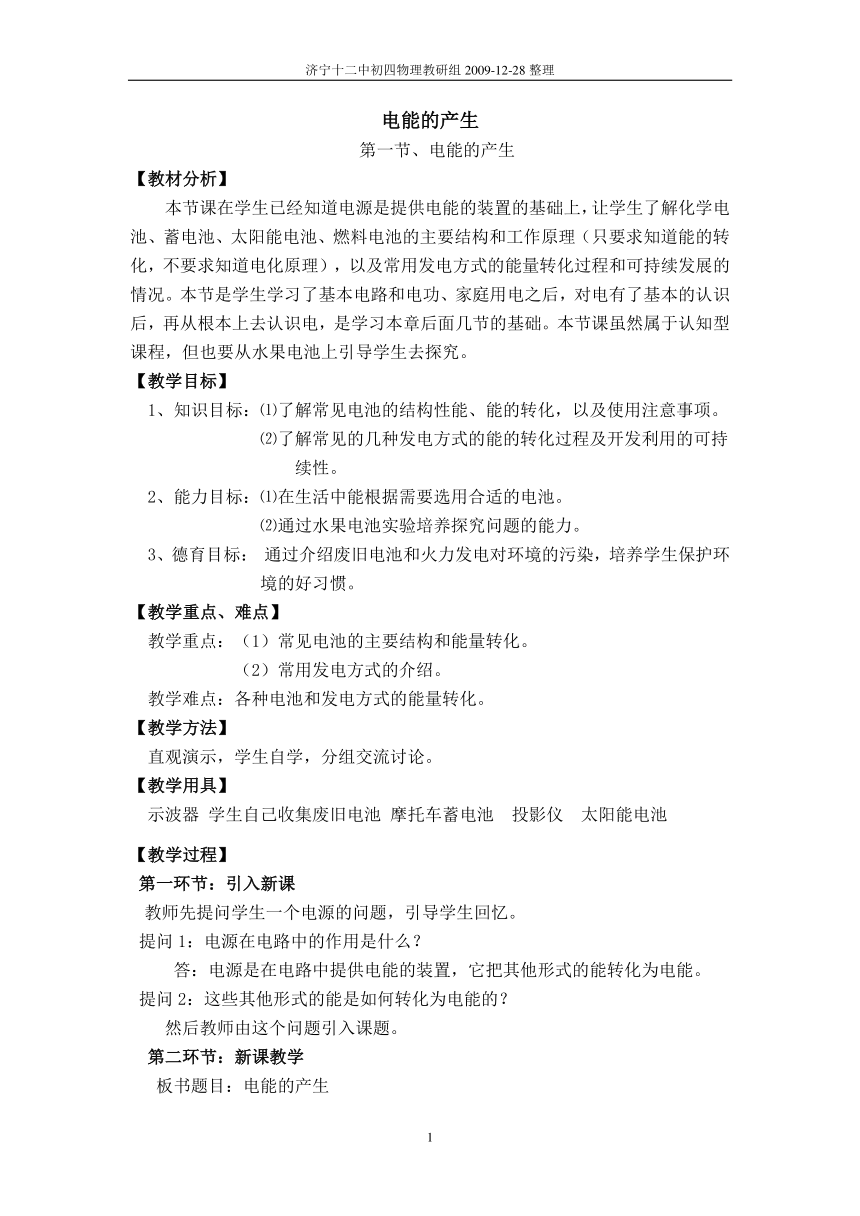 济宁十二中初四物理教研组 2009-12-28 整理

电能的产生

第一节、电能的产生

【教材分析】

本节课在学生已经知道电源是提供电能的装置的基础上，让学生了解化学电池、蓄电池、太阳能电池、燃料电池的主要结构和工作原理（只要求知道能的转化，不要求知道电化原理），以及常用发电方式的能量转化过程和可持续发展的情况。本节是学生学习了基本电路和电功、家庭用电之后，对电有了基本的认识后，再从根本上去认识电，是学习本章后面几节的基础。本节课虽然属于认知型课程，但也要从水果电池上引导学生去探究。

【教学目标】

1、知识目标：⑴了解常见电池的结构性能、能的转化，以及使用注意事项。
⑵了解常见的几种发电方式的能的转化过程及开发利用的可持续性。

2、能力目标：⑴在生活中能根据需要选用合适的电池。
⑵通过水果电池实验培养探究问题的能力。

3、德育目标： 通过介绍废旧电池和火力发电对环境的污染，培养学生保护环境的好习惯。

【教学重点、难点】

教学重点：（1）常见电池的主要结构和能量转化。
（2）常用发电方式的介绍。

教学难点：各种电池和发电方式的能量转化。

【教学方法】

直观演示，学生自学，分组交流讨论。

【教学用具】

示波器 学生自己收集废旧电池 摩托车蓄电池 投影仪 太阳能电池

【教学过程】

第一环节：引入新课

教师先提问学生一个电源的问题，引导学生回忆。

提问 1：电源在电路中的作用是什么？

答：电源是在电路中提供电能的装置，它把其他形式的能转化为电能。

提问 2：这些其他形式的能是如何转化为电能的？

然后教师由这个问题引入课题。

第二环节：新课教学

板书题目：电能的产生

1